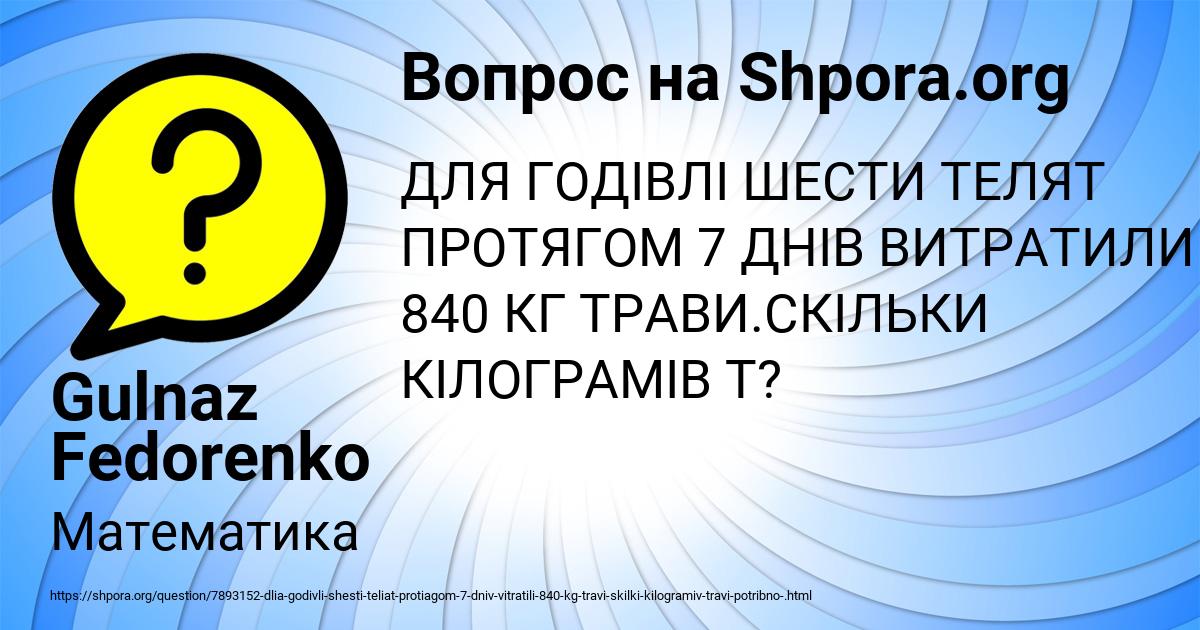 Вопрос на Shpora.org

ДЛЯ ГОДІВЛІ ШЕСТИ ТЕЛЯТ ПРОТЯГОМ 7 ДНІВ ВИТРАТИЛИ 840 КГ ТРАВИ.СКІЛЬКИ КІЛОГРАМІВ Т?

Gulnaz Fedorenko

Математика

https://shpora.org/question/7893152-dlia-godivli-shesti-teliat-protiagom-7-dniv-vitratili-840-kg-travi-skilki-kilogramiv-travi-potribno-.html